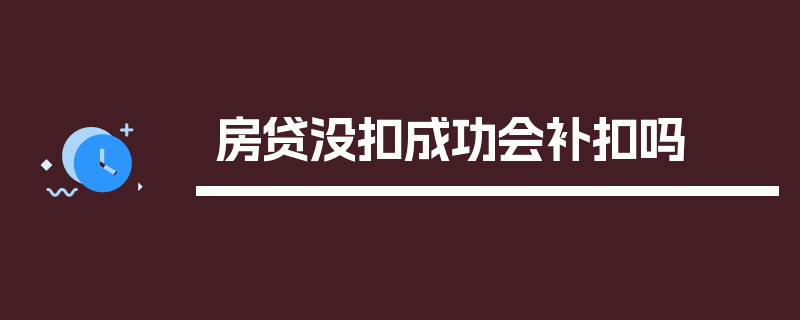 房贷没扣成功会补扣吗